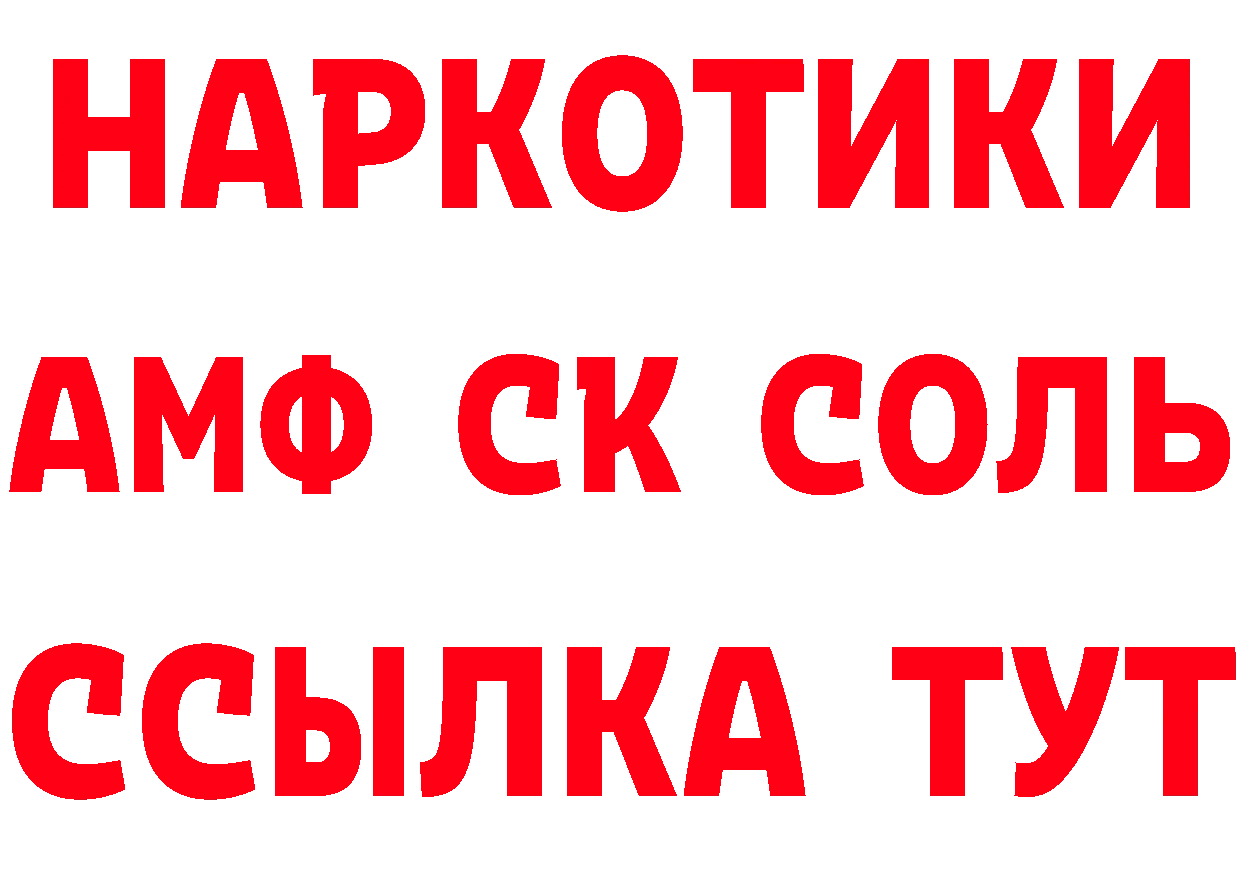 НАРКОТИКИ

АМФ СК СОЛЬ

ССЫЛКА ТУТ